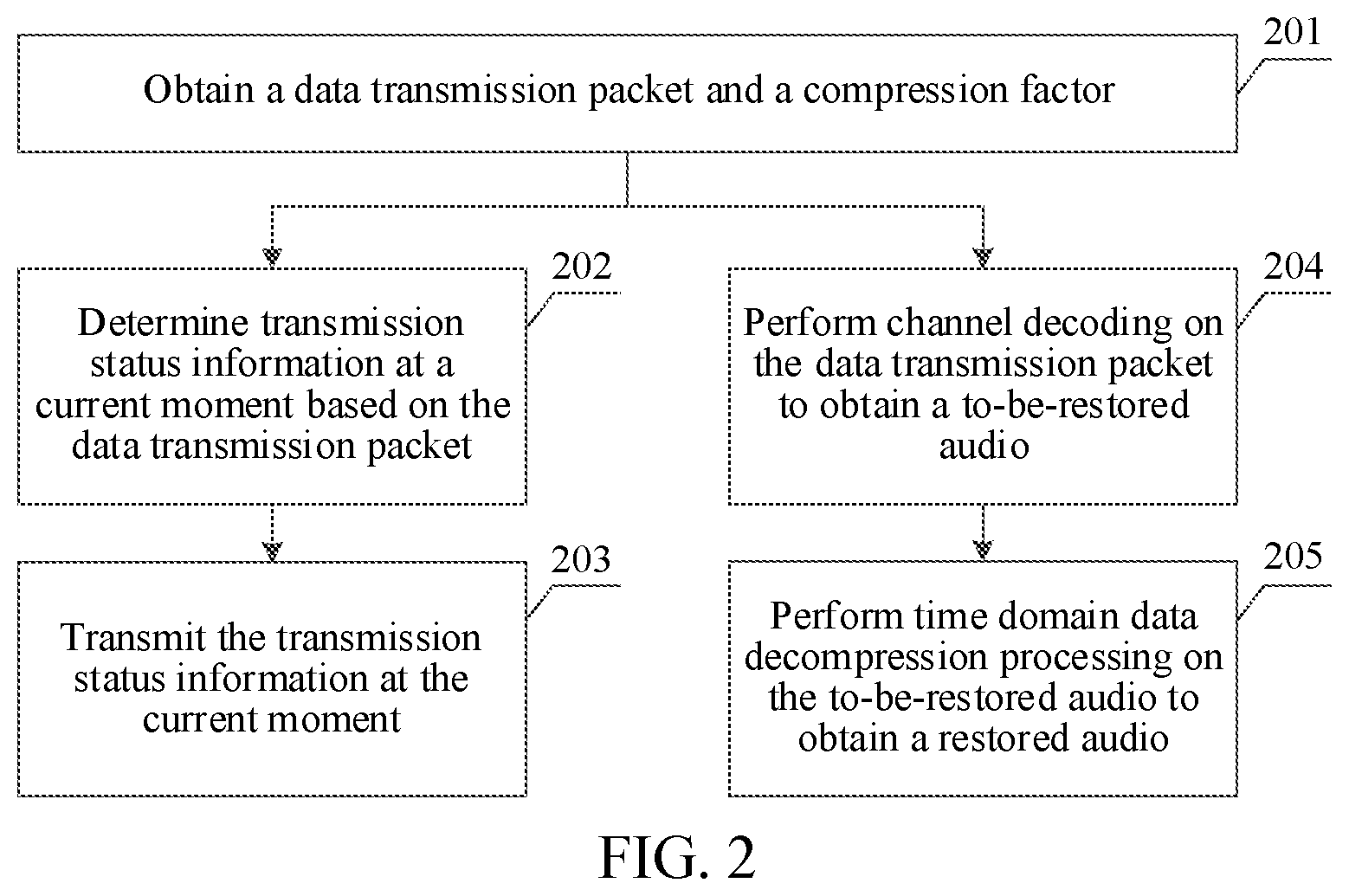 201

Obtain a data transmission packet and a compression factor

202

Determine transmission status information at a current moment based on the data transmission packet

203

Transmit the transmission status information at the current moment

204

Perform channel decoding on the data transmission packet to obtain a to-be-restored audio

205

Perform time domain data decompression processing on the to-be-restored audio to obtain a restored audio

FIG. 2